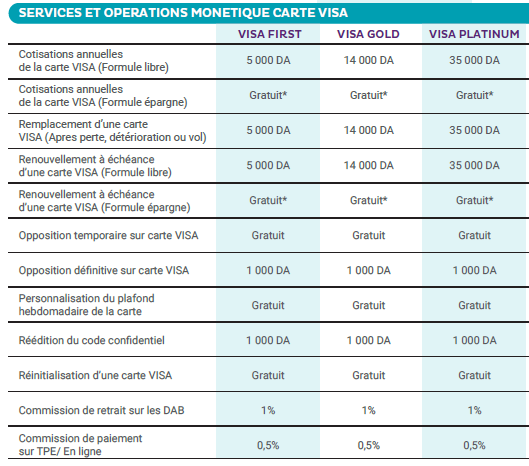 SERVICES ET OPERATIONS MONETIQUE CARTE VISA

| | VISA FIRST | VISA GOLD | VISA PLATINUM |
|---|---|---|---|
| Cotisations annuelles de la carte VISA (Formule libre) | 5 000 DA | 14 000 DA | 35 000 DA |
| Cotisations annuelles de la carte VISA (Formule épargne) | Gratuit* | Gratuit* | Gratuit* |
| Remplacement d'une carte VISA (Apres perte, détérioration ou vol) | 5 000 DA | 14 000 DA | 35 000 DA |
| Renouvellement à échéance d'une carte VISA (Formule libre) | 5 000 DA | 14 000 DA | 35 000 DA |
| Renouvellement à échéance d'une carte VISA (Formule épargne) | Gratuit* | Gratuit* | Gratuit* |
| Opposition temporaire sur carte VISA | Gratuit | Gratuit | Gratuit |
| Opposition définitive sur carte VISA | 1 000 DA | 1 000 DA | 1 000 DA |
| Personnalisation du plafond hebdomadaire de la carte | Gratuit | Gratuit | Gratuit |
| Réédition du code confidentiel | 1 000 DA | 1 000 DA | 1 000 DA |
| Réinitialisation d'une carte VISA | Gratuit | Gratuit | Gratuit |
| Commission de retrait sur les DAB | 1% | 1% | 1% |
| Commission de paiement sur TPE/ En ligne | 0,5% | 0,5% | 0,5% |